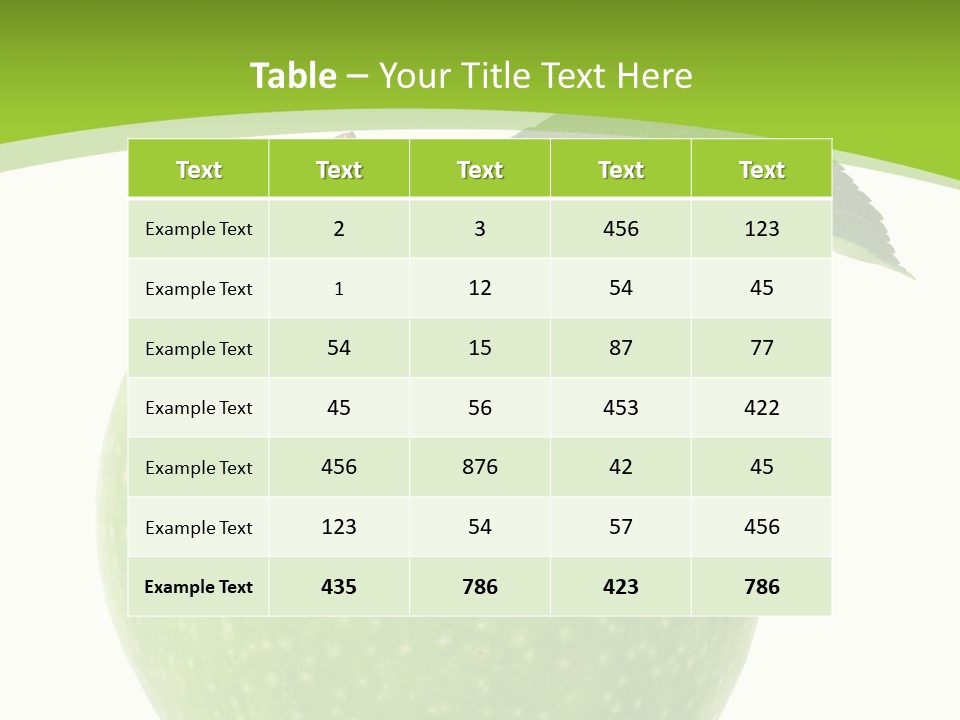 Table – Your Title Text Here

| Text | Text | Text | Text | Text |
|---|---|---|---|---|
| Example Text | 2 | 3 | 456 | 123 |
| Example Text | 1 | 12 | 54 | 45 |
| Example Text | 54 | 15 | 87 | 77 |
| Example Text | 45 | 56 | 453 | 422 |
| Example Text | 456 | 876 | 42 | 45 |
| Example Text | 123 | 54 | 57 | 456 |
| Example Text | 435 | 786 | 423 | 786 |